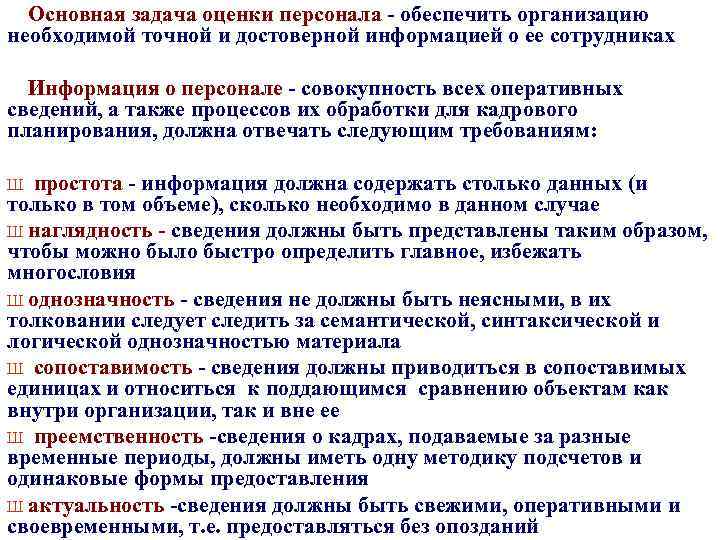 Основная задача оценки персонала - обеспечить организацию необходимой точной и достоверной информацией о ее сотрудниках

Информация о персонале - совокупность всех оперативных сведений, а также процессов их обработки для кадрового планирования, должна отвечать следующим требованиям:

Ш простота - информация должна содержать столько данных (и только в том объеме), сколько необходимо в данном случае

Ш наглядность - сведения должны быть представлены таким образом, чтобы можно было быстро определить главное, избежать многословия

Ш однозначность - сведения не должны быть неясными, в их толковании следует следить за семантической, синтаксической и логической однозначностью материала

Ш сопоставимость - сведения должны приводиться в сопоставимых единицах и относиться к поддающимся сравнению объектам как внутри организации, так и вне ее

Ш преемственность -сведения о кадрах, подаваемые за разные временные периоды, должны иметь одну методику подсчетов и одинаковые формы предоставления

Ш актуальность -сведения должны быть свежими, оперативными и своевременными, т.е. предоставляться без опозданий